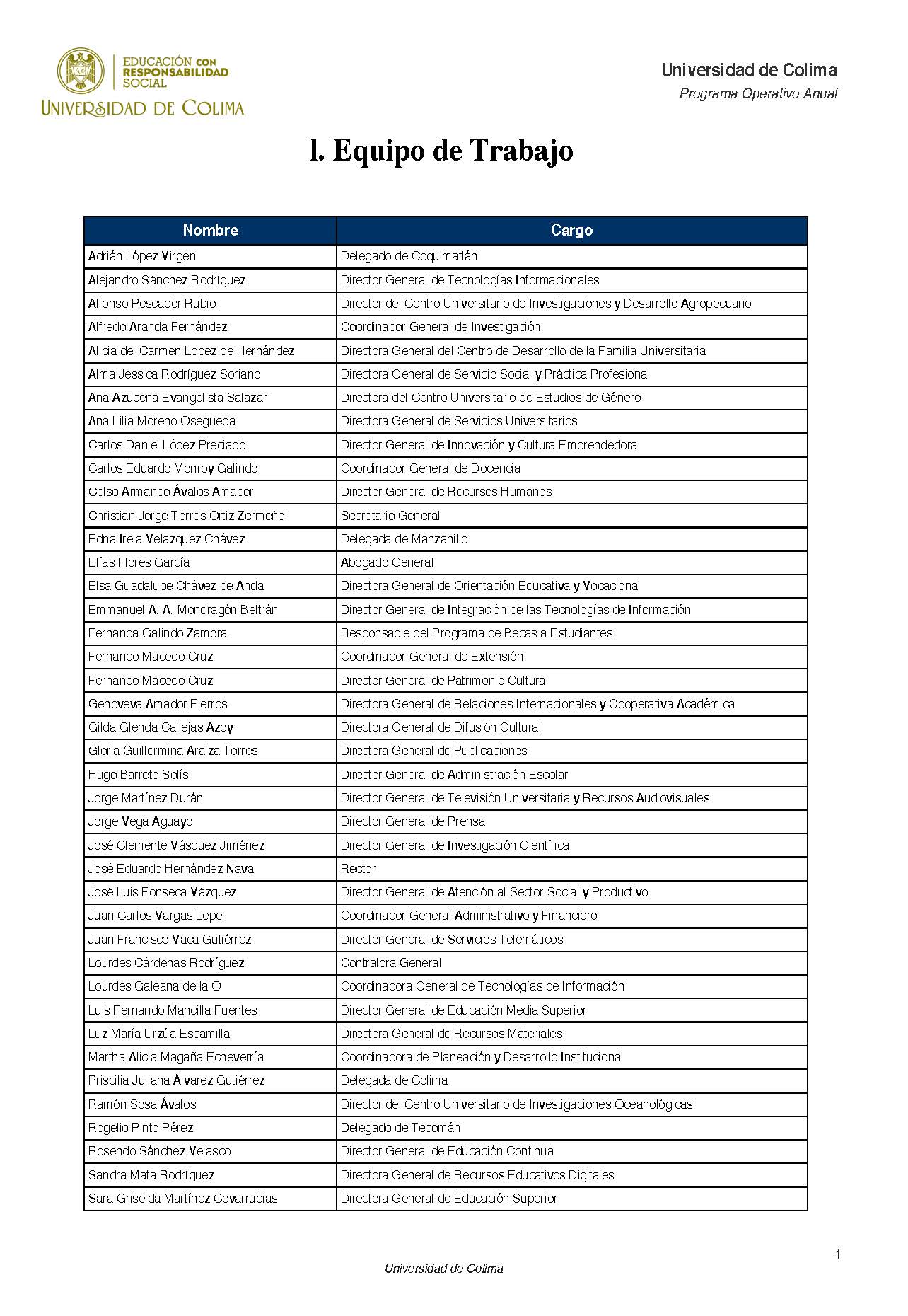 EDUCACIÓN CON RESPONSABILIDAD SOCIAL
UNIVERSIDAD DE COLIMA

Universidad de Colima
Programa Operativo Anual

I. Equipo de Trabajo

| Nombre | Cargo |
|---|---|
| Adrián López Virgen | Delegado de Coquimatlán |
| Alejandro Sánchez Rodríguez | Director General de Tecnologías Informacionales |
| Alfonso Pescador Rubio | Director del Centro Universitario de Investigaciones y Desarrollo Agropecuario |
| Alfredo Aranda Fernández | Coordinador General de Investigación |
| Alicia del Carmen Lopez de Hernández | Directora General del Centro de Desarrollo de la Familia Universitaria |
| Alma Jessica Rodríguez Soriano | Directora General de Servicio Social y Práctica Profesional |
| Ana Azucena Evangelista Salazar | Directora del Centro Universitario de Estudios de Género |
| Ana Lilia Moreno Osegueda | Directora General de Servicios Universitarios |
| Carlos Daniel López Preciado | Director General de Innovación y Cultura Emprendedora |
| Carlos Eduardo Monroy Galindo | Coordinador General de Docencia |
| Celso Armando Ávalos Amador | Director General de Recursos Humanos |
| Christian Jorge Torres Ortiz Zermeño | Secretario General |
| Edna Irela Velazquez Chávez | Delegada de Manzanillo |
| Elías Flores García | Abogado General |
| Elsa Guadalupe Chávez de Anda | Directora General de Orientación Educativa y Vocacional |
| Emmanuel A. A. Mondragón Beltrán | Director General de Integración de las Tecnologías de Información |
| Fernanda Galindo Zamora | Responsable del Programa de Becas a Estudiantes |
| Fernando Macedo Cruz | Coordinador General de Extensión |
| Fernando Macedo Cruz | Director General de Patrimonio Cultural |
| Genoveva Amador Fierros | Directora General de Relaciones Internacionales y Cooperativa Académica |
| Gilda Glenda Callejas Azoy | Directora General de Difusión Cultural |
| Gloria Guillermina Araiza Torres | Directora General de Publicaciones |
| Hugo Barreto Solís | Director General de Administración Escolar |
| Jorge Martínez Durán | Director General de Televisión Universitaria y Recursos Audiovisuales |
| Jorge Vega Aguayo | Director General de Prensa |
| José Clemente Vásquez Jiménez | Director General de Investigación Científica |
| José Eduardo Hernández Nava | Rector |
| José Luis Fonseca Vázquez | Director General de Atención al Sector Social y Productivo |
| Juan Carlos Vargas Lepe | Coordinador General Administrativo y Financiero |
| Juan Francisco Vaca Gutiérrez | Director General de Servicios Telemáticos |
| Lourdes Cárdenas Rodríguez | Contralora General |
| Lourdes Galeana de la O | Coordinadora General de Tecnologías de Información |
| Luis Fernando Mancilla Fuentes | Director General de Educación Media Superior |
| Luz María Urzúa Escamilla | Directora General de Recursos Materiales |
| Martha Alicia Magaña Echeverría | Coordinadora de Planeación y Desarrollo Institucional |
| Priscilia Juliana Álvarez Gutiérrez | Delegada de Colima |
| Ramón Sosa Ávalos | Director del Centro Universitario de Investigaciones Oceanológicas |
| Rogelio Pinto Pérez | Delegado de Tecomán |
| Rosendo Sánchez Velasco | Director General de Educación Continua |
| Sandra Mata Rodríguez | Directora General de Recursos Educativos Digitales |
| Sara Griselda Martínez Covarrubias | Directora General de Educación Superior |

1

Universidad de Colima